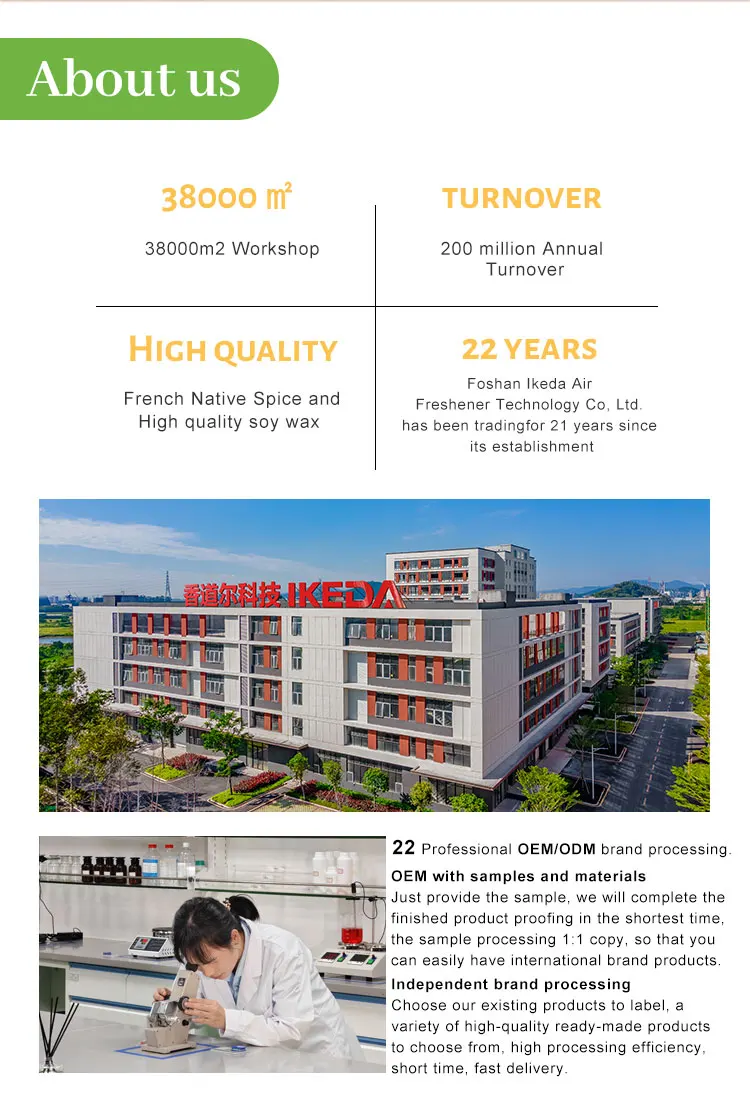 About us

38000 ㎡

38000m2 Workshop

TURNOVER

200 million Annual Turnover

HIGH QUALITY

French Native Spice and High quality soy wax

22 YEARS

Foshan Ikeda Air Freshener Technology Co, Ltd. has been tradingfor 21 years since its establishment

香道尔科技 IKEDA

22 Professional OEM/ODM brand processing.

OEM with samples and materials
Just provide the sample, we will complete the finished product proofing in the shortest time, the sample processing 1:1 copy, so that you can easily have international brand products.

Independent brand processing
Choose our existing products to label, a variety of high-quality ready-made products to choose from, high processing efficiency, short time, fast delivery.